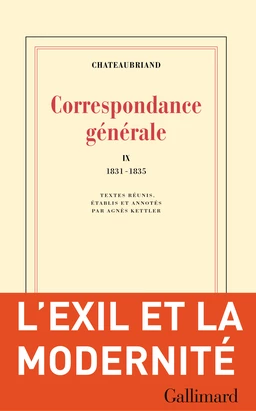 CHATEAUBRIAND

Correspondance générale

IX
1831 - 1835

TEXTES RÉUNIS, ÉTABLIS ET ANNOTÉS PAR AGNÈS KETTLER

L'EXIL ET LA MODERNITÉ

Gallimard